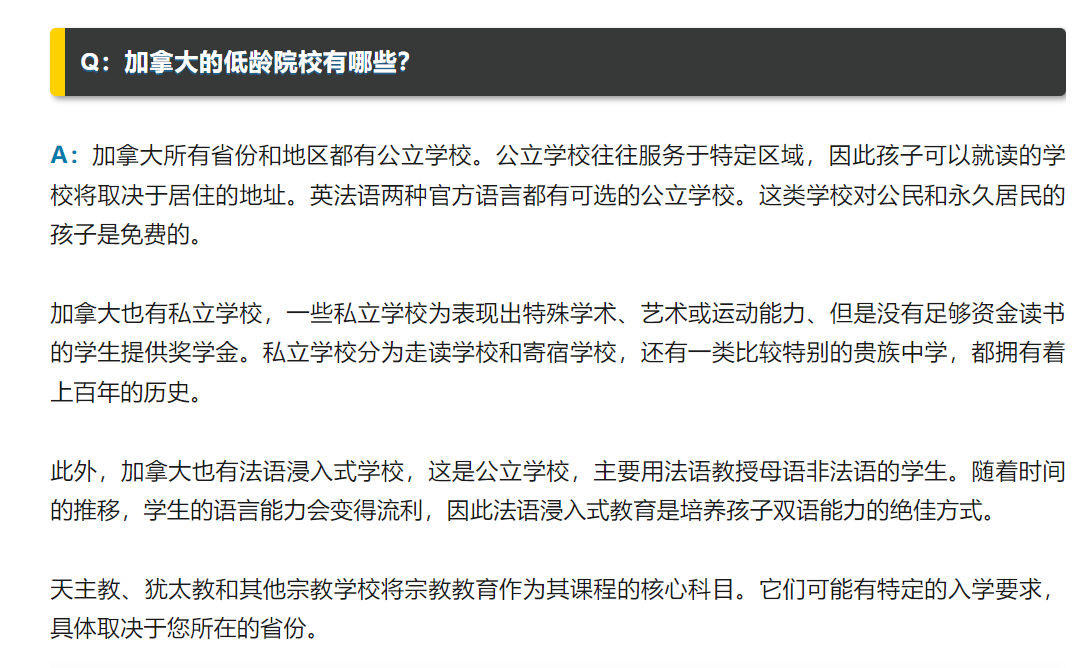 Q：加拿大的低龄院校有哪些?

A：加拿大所有省份和地区都有公立学校。公立学校往往服务于特定区域，因此孩子可以就读的学校将取决于居住的地址。英法语两种官方语言都有可选的公立学校。这类学校对公民和永久居民的孩子是免费的。

加拿大也有私立学校，一些私立学校为表现出特殊学术、艺术或运动能力、但是没有足够资金读书的学生提供奖学金。私立学校分为走读学校和寄宿学校，还有一类比较特别的贵族中学，都拥有着上百年的历史。

此外，加拿大也有法语浸入式学校，这是公立学校，主要用法语教授母语非法语的学生。随着时间的推移，学生的语言能力会变得流利，因此法语浸入式教育是培养孩子双语能力的绝佳方式。

天主教、犹太教和其他宗教学校将宗教教育作为其课程的核心科目。它们可能有特定的入学要求，具体取决于您所在的省份。